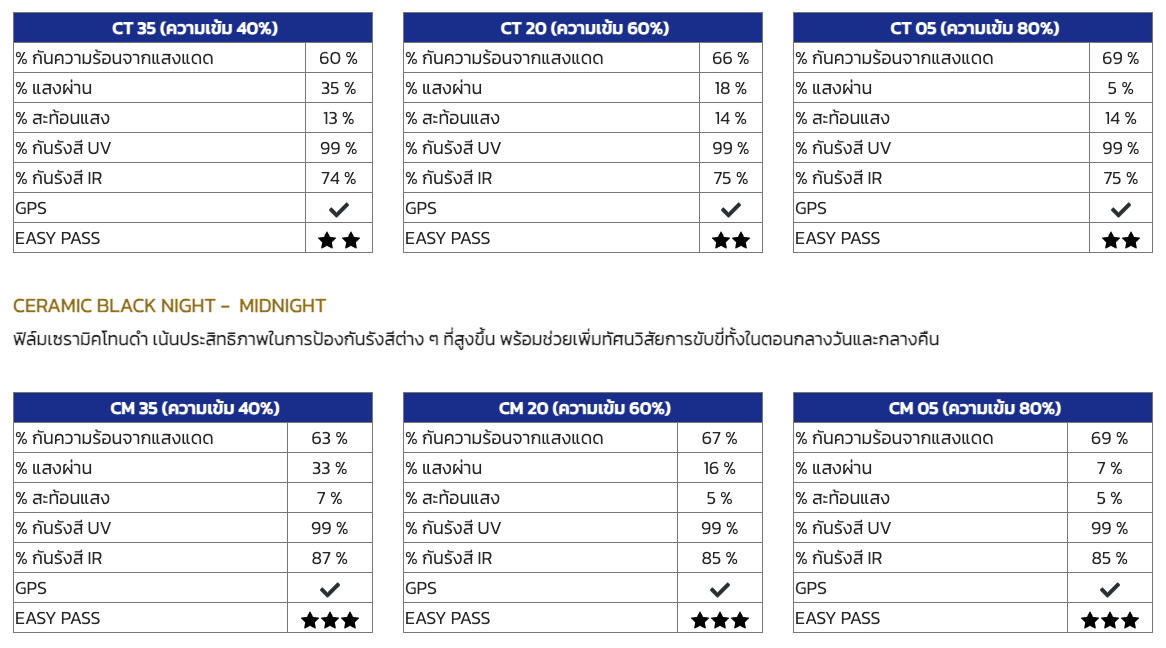 | CT 35 (ความเข้ม 40%) | |
|---|---|
| % กันความร้อนจากแสงแดด | 60 % |
| % แสงผ่าน | 35 % |
| % สะท้อนแสง | 13 % |
| % กันรังสี UV | 99 % |
| % กันรังสี IR | 74 % |
| GPS | ✓ |
| EASY PASS | ★★ |

| CT 20 (ความเข้ม 60%) | |
|---|---|
| % กันความร้อนจากแสงแดด | 66 % |
| % แสงผ่าน | 18 % |
| % สะท้อนแสง | 14 % |
| % กันรังสี UV | 99 % |
| % กันรังสี IR | 75 % |
| GPS | ✓ |
| EASY PASS | ★★ |

| CT 05 (ความเข้ม 80%) | |
|---|---|
| % กันความร้อนจากแสงแดด | 69 % |
| % แสงผ่าน | 5 % |
| % สะท้อนแสง | 14 % |
| % กันรังสี UV | 99 % |
| % กันรังสี IR | 75 % |
| GPS | ✓ |
| EASY PASS | ★★ |

CERAMIC BLACK NIGHT - MIDNIGHT

ฟิล์มเซรามิคโทนดำ เน้นประสิทธิภาพในการป้องกันรังสีต่าง ๆ ที่สูงขึ้น พร้อมช่วยเพิ่มทัศนวิสัยการขับขี่ทั้งในตอนกลางวันและกลางคืน

| CM 35 (ความเข้ม 40%) | |
|---|---|
| % กันความร้อนจากแสงแดด | 63 % |
| % แสงผ่าน | 33 % |
| % สะท้อนแสง | 7 % |
| % กันรังสี UV | 99 % |
| % กันรังสี IR | 87 % |
| GPS | ✓ |
| EASY PASS | ★★★ |

| CM 20 (ความเข้ม 60%) | |
|---|---|
| % กันความร้อนจากแสงแดด | 67 % |
| % แสงผ่าน | 16 % |
| % สะท้อนแสง | 5 % |
| % กันรังสี UV | 99 % |
| % กันรังสี IR | 85 % |
| GPS | ✓ |
| EASY PASS | ★★★ |

| CM 05 (ความเข้ม 80%) | |
|---|---|
| % กันความร้อนจากแสงแดด | 69 % |
| % แสงผ่าน | 7 % |
| % สะท้อนแสง | 5 % |
| % กันรังสี UV | 99 % |
| % กันรังสี IR | 85 % |
| GPS | ✓ |
| EASY PASS | ★★★ |